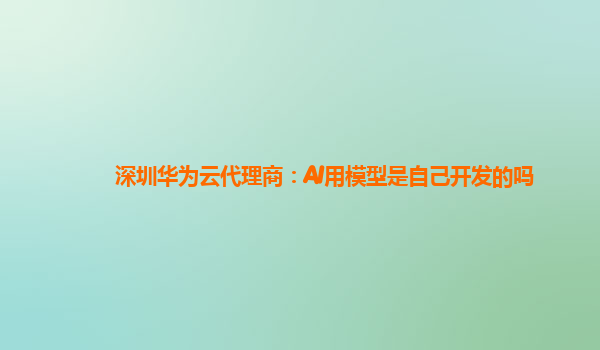 深圳华为云代理商：AI用模型是自己开发的吗